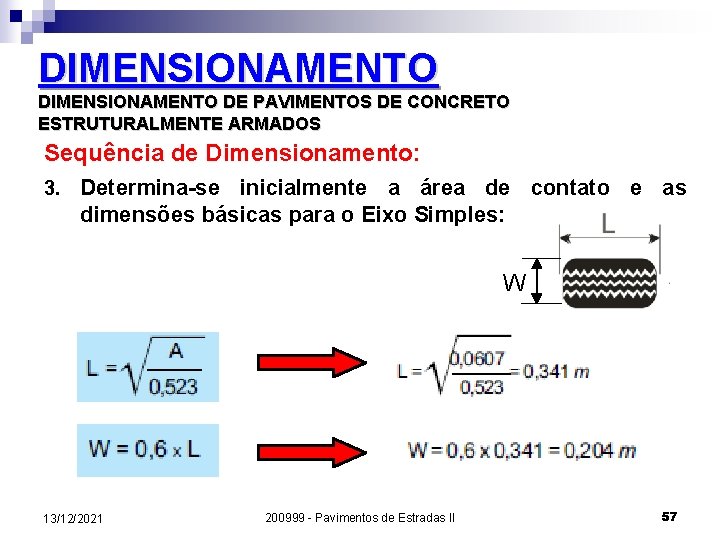 DIMENSIONAMENTO
DIMENSIONAMENTO DE PAVIMENTOS DE CONCRETO ESTRUTURALMENTE ARMADOS

Sequência de Dimensionamento:

3. Determina-se inicialmente a área de contato e as dimensões básicas para o Eixo Simples:

L

W

$L = \sqrt{\frac{A}{0,523}}$

$L = \sqrt{\frac{0,0607}{0,523}} = 0,341\ m$

$W = 0,6 \times L$

$W = 0,6 \times 0,341 = 0,204\ m$

13/12/2021

200999 - Pavimentos de Estradas II

57